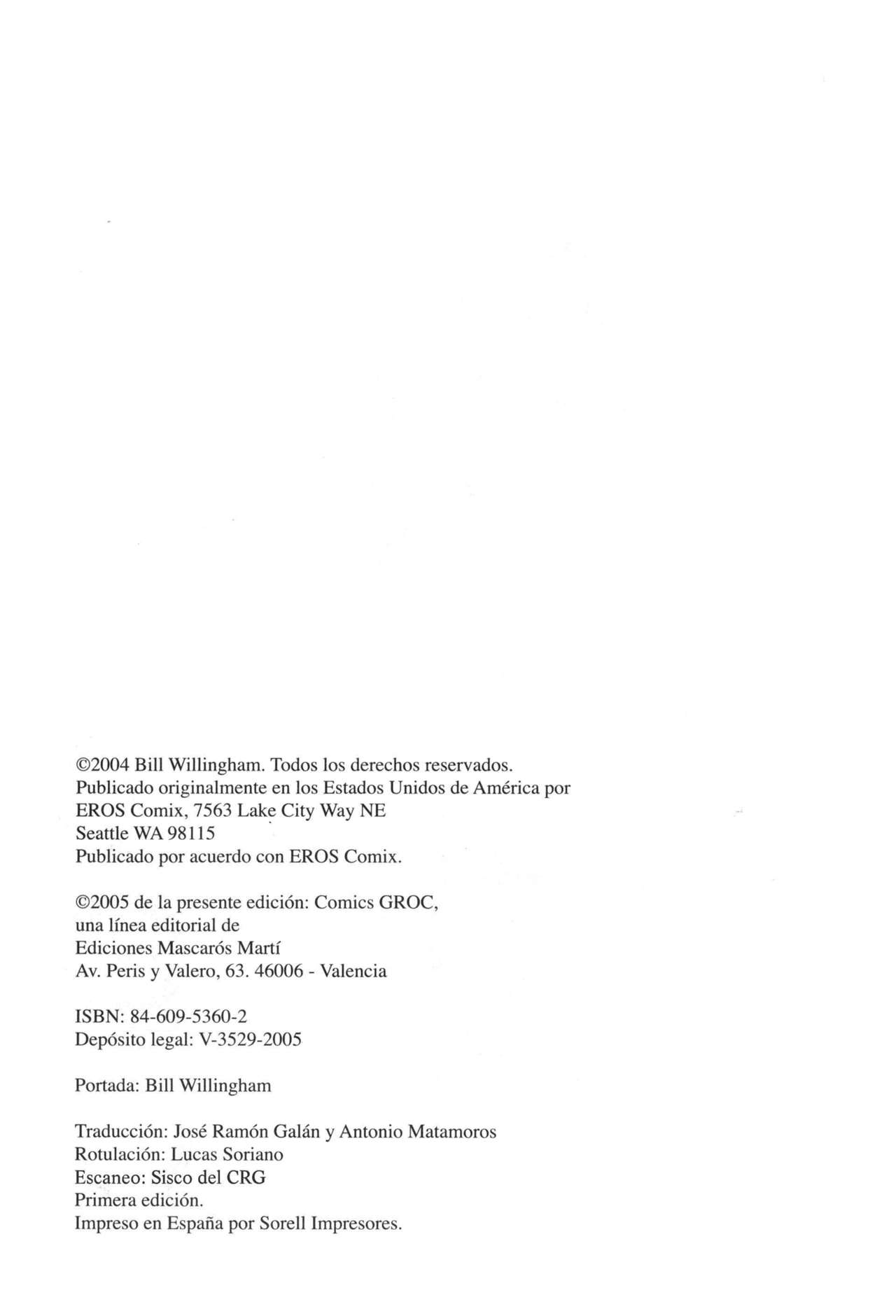 ©2004 Bill Willingham. Todos los derechos reservados.
Publicado originalmente en los Estados Unidos de América por
EROS Comix, 7563 Lake City Way NE
Seattle WA 98115
Publicado por acuerdo con EROS Comix.

©2005 de la presente edición: Comics GROC,
una línea editorial de
Ediciones Mascarós Martí
Av. Peris y Valero, 63. 46006 - Valencia

ISBN: 84-609-5360-2
Depósito legal: V-3529-2005

Portada: Bill Willingham

Traducción: José Ramón Galán y Antonio Matamoros
Rotulación: Lucas Soriano
Escaneo: Sisco del CRG
Primera edición.
Impreso en España por Sorell Impresores.